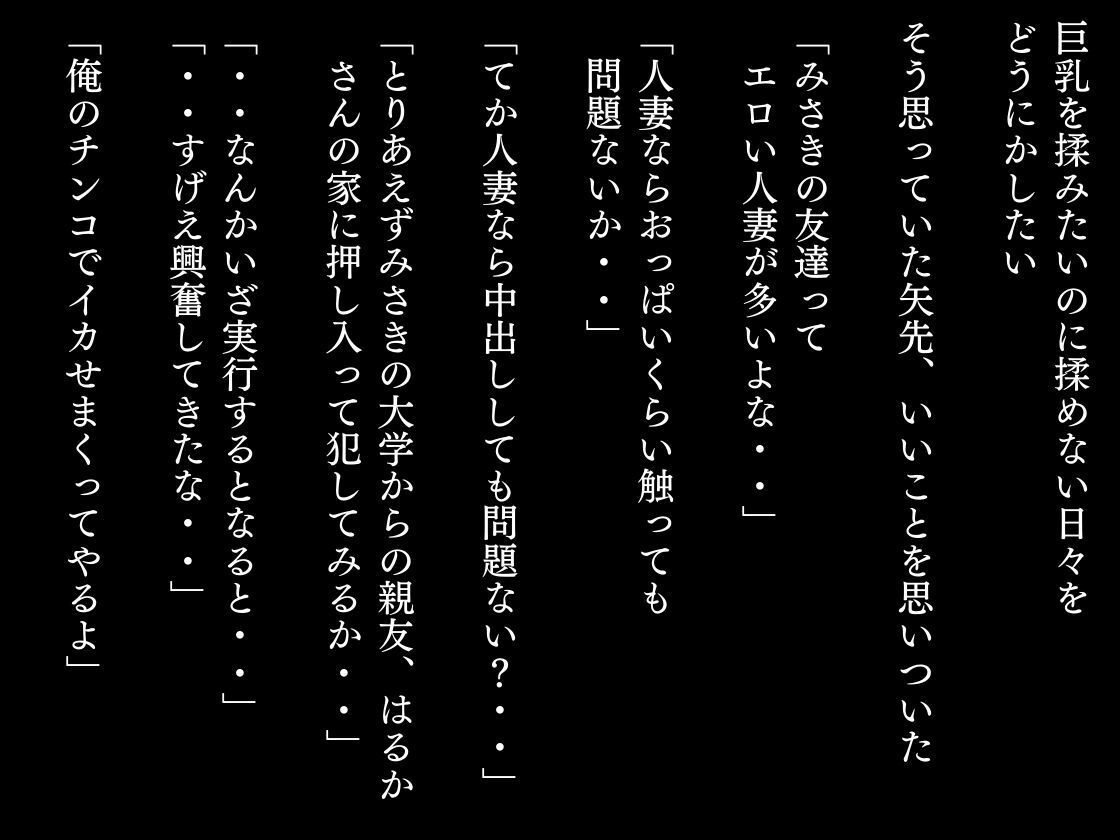 巨乳を揉みたいのに揉めない日々をどうにかしたい

そう思っていた矢先、いいことを思いついた

「みさきの友達ってエロい人妻が多いよな・・」

「人妻ならおっぱいくらい触っても問題ないか・・」

「てか人妻なら中出ししても問題ない？・・」

「とりあえずみさきの大学からの親友、はるかさんの家に押し入って犯してみるか・・」

「・・なんかいざ実行するとなると・・」

「・・すげえ興奮してきたな・・」

「俺のチンコでイカせまくってやるよ」